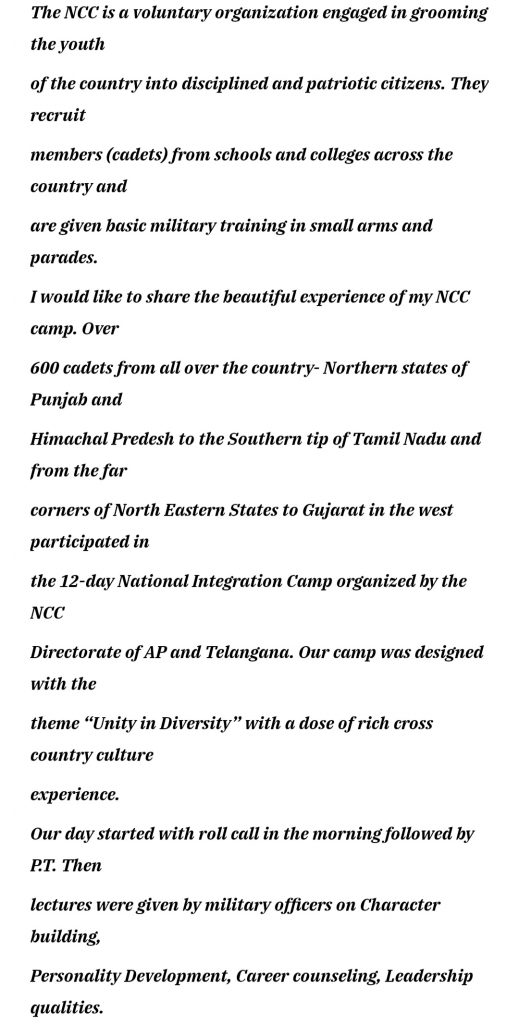 The NCC is a voluntary organization engaged in grooming the youth

of the country into disciplined and patriotic citizens. They recruit

members (cadets) from schools and colleges across the country and

are given basic military training in small arms and parades.

I would like to share the beautiful experience of my NCC camp. Over

600 cadets from all over the country- Northern states of Punjab and

Himachal Predesh to the Southern tip of Tamil Nadu and from the far

corners of North Eastern States to Gujarat in the west participated in

the 12-day National Integration Camp organized by the NCC

Directorate of AP and Telangana. Our camp was designed with the

theme “Unity in Diversity” with a dose of rich cross country culture

experience.

Our day started with roll call in the morning followed by P.T. Then

lectures were given by military officers on Character building,

Personality Development, Career counseling, Leadership qualities.